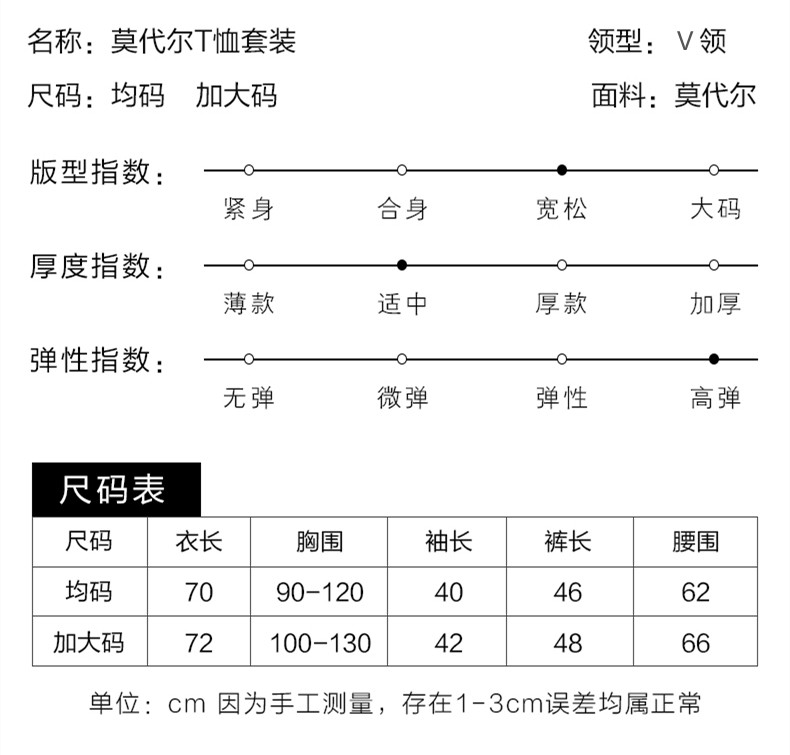 名称：莫代尔T恤套装

领型：V领

尺码：均码　加大码

面料：莫代尔

版型指数：

紧身　合身　宽松　大码

厚度指数：

薄款　适中　厚款　加厚

弹性指数：

无弹　微弹　弹性　高弹

尺码表

| 尺码 | 衣长 | 胸围 | 袖长 | 裤长 | 腰围 |
|---|---|---|---|---|---|
| 均码 | 70 | 90-120 | 40 | 46 | 62 |
| 加大码 | 72 | 100-130 | 42 | 48 | 66 |

单位：cm 因为手工测量，存在1-3cm误差均属正常